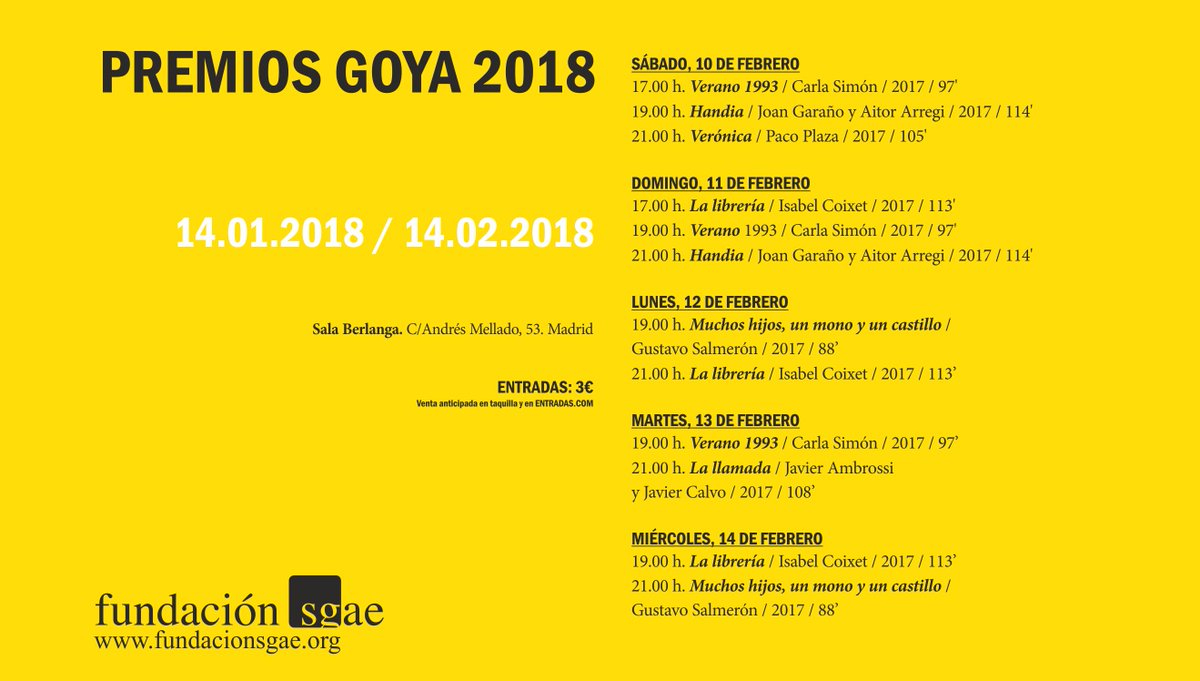 PREMIOS GOYA 2018

14.01.2018 / 14.02.2018

Sala Berlanga. C/Andrés Mellado, 53. Madrid

ENTRADAS: 3€
Venta anticipada en taquilla y en ENTRADAS.COM

fundación sgae
www.fundacionsgae.org

SÁBADO, 10 DE FEBRERO
17.00 h. Verano 1993 / Carla Simón / 2017 / 97'
19.00 h. Handia / Joan Garaño y Aitor Arregi / 2017 / 114'
21.00 h. Verónica / Paco Plaza / 2017 / 105'

DOMINGO, 11 DE FEBRERO
17.00 h. La librería / Isabel Coixet / 2017 / 113'
19.00 h. Verano 1993 / Carla Simón / 2017 / 97'
21.00 h. Handia / Joan Garaño y Aitor Arregi / 2017 / 114'

LUNES, 12 DE FEBRERO
19.00 h. Muchos hijos, un mono y un castillo / Gustavo Salmerón / 2017 / 88'
21.00 h. La librería / Isabel Coixet / 2017 / 113'

MARTES, 13 DE FEBRERO
19.00 h. Verano 1993 / Carla Simón / 2017 / 97'
21.00 h. La llamada / Javier Ambrossi y Javier Calvo / 2017 / 108'

MIÉRCOLES, 14 DE FEBRERO
19.00 h. La librería / Isabel Coixet / 2017 / 113'
21.00 h. Muchos hijos, un mono y un castillo / Gustavo Salmerón / 2017 / 88'